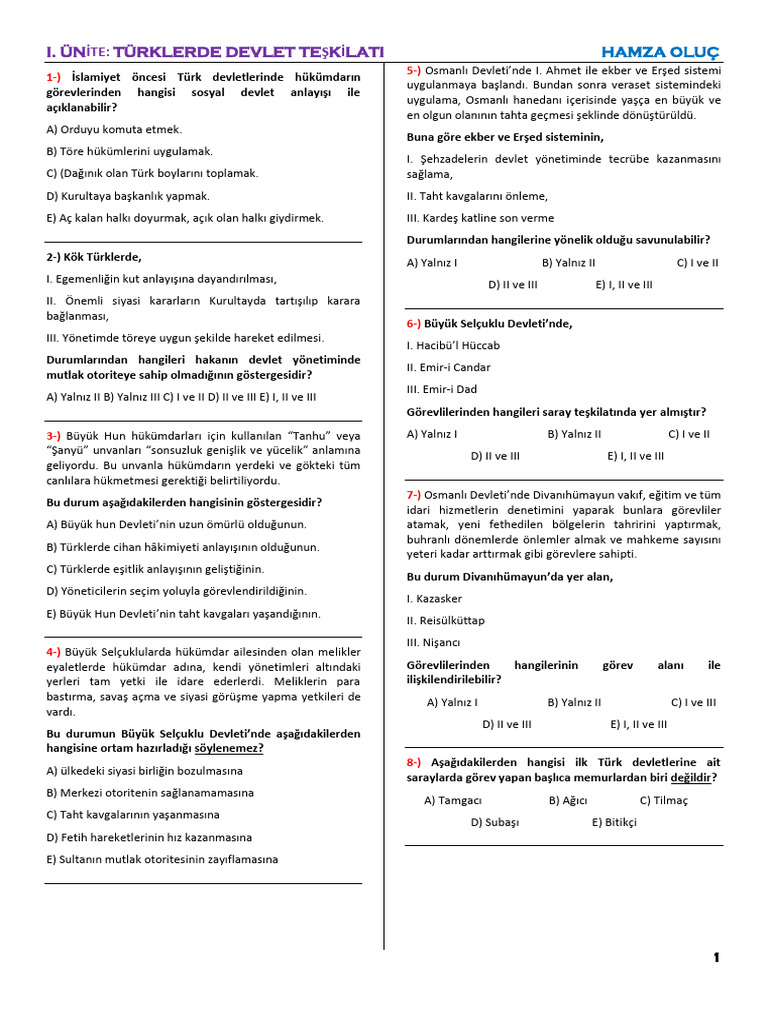 I. ÜNİTE: TÜRKLERDE DEVLET TEŞKİLATI HAMZA OLUÇ

1-) İslamiyet öncesi Türk devletlerinde hükümdarın görevlerinden hangisi sosyal devlet anlayışı ile açıklanabilir?

A) Orduyu komuta etmek.

B) Töre hükümlerini uygulamak.

C) (Dağınık olan Türk boylarını toplamak.

D) Kurultaya başkanlık yapmak.

E) Aç kalan halkı doyurmak, açık olan halkı giydirmek.

2-) Kök Türklerde,

I. Egemenliğin kut anlayışına dayandırılması,

II. Önemli siyasi kararların Kurultayda tartışılıp karara bağlanması,

III. Yönetimde töreye uygun şekilde hareket edilmesi.

Durumlarından hangileri hakanın devlet yönetiminde mutlak otoriteye sahip olmadığının göstergesidir?

A) Yalnız II B) Yalnız III C) I ve II D) II ve III E) I, II ve III

3-) Büyük Hun hükümdarları için kullanılan "Tanhu" veya "Şanyü" unvanları "sonsuzluk genişlik ve yücelik" anlamına geliyordu. Bu unvanla hükümdarın yerdeki ve gökteki tüm canlılara hükmetmesi gerektiği belirtiliyordu.

Bu durum aşağıdakilerden hangisinin göstergesidir?

A) Büyük hun Devleti'nin uzun ömürlü olduğunun.

B) Türklerde cihan hâkimiyeti anlayışının olduğunun.

C) Türklerde eşitlik anlayışının geliştiğinin.

D) Yöneticilerin seçim yoluyla görevlendirildiğinin.

E) Büyük Hun Devleti'nin taht kavgaları yaşandığının.

4-) Büyük Selçuklularda hükümdar ailesinden olan melikler eyaletlerde hükümdar adına, kendi yönetimleri altındaki yerleri tam yetki ile idare ederlerdi. Meliklerin para bastırma, savaş açma ve siyasi görüşme yapma yetkileri de vardı.

Bu durumun Büyük Selçuklu Devleti'nde aşağıdakilerden hangisine ortam hazırladığı söylenemez?

A) ülkedeki siyasi birliğin bozulmasına

B) Merkezi otoritenin sağlanamamasına

C) Taht kavgalarının yaşanmasına

D) Fetih hareketlerinin hız kazanmasına

E) Sultanın mutlak otoritesinin zayıflamasına

5-) Osmanlı Devleti'nde I. Ahmet ile ekber ve Erşed sistemi uygulanmaya başlandı. Bundan sonra veraset sistemindeki uygulama, Osmanlı hanedanı içerisinde yaşça en büyük ve en olgun olanının tahta geçmesi şeklinde dönüştürüldü.

Buna göre ekber ve Erşed sisteminin,

I. Şehzadelerin devlet yönetiminde tecrübe kazanmasını sağlama,

II. Taht kavgalarını önleme,

III. Kardeş katline son verme

Durumlarından hangilerine yönelik olduğu savunulabilir?

A) Yalnız I B) Yalnız II C) I ve II D) II ve III E) I, II ve III

6-) Büyük Selçuklu Devleti'nde,

I. Hacibü'l Hüccab

II. Emir-i Candar

III. Emir-i Dad

Görevlilerinden hangileri saray teşkilatında yer almıştır?

A) Yalnız I B) Yalnız II C) I ve II D) II ve III E) I, II ve III

7-) Osmanlı Devleti'nde Divanıhümayun vakıf, eğitim ve tüm idari hizmetlerin denetimini yaparak bunlara görevliler atamak, yeni fethedilen bölgelerin tahririni yaptırmak, buhranlı dönemlerde önlemler almak ve mahkeme sayısını yeteri kadar arttırmak gibi görevlere sahipti.

Bu durum Divanıhümayun'da yer alan,

I. Kazasker

II. Reisülküttap

III. Nişancı

Görevlilerinden hangilerinin görev alanı ile ilişkilendirilebilir?

A) Yalnız I B) Yalnız II C) I ve III D) II ve III E) I, II ve III

8-) Aşağıdakilerden hangisi ilk Türk devletlerine ait saraylarda görev yapan başlıca memurlardan biri değildir?

A) Tamgacı B) Ağıcı C) Tilmaç D) Subaşı E) Bitikçi

1